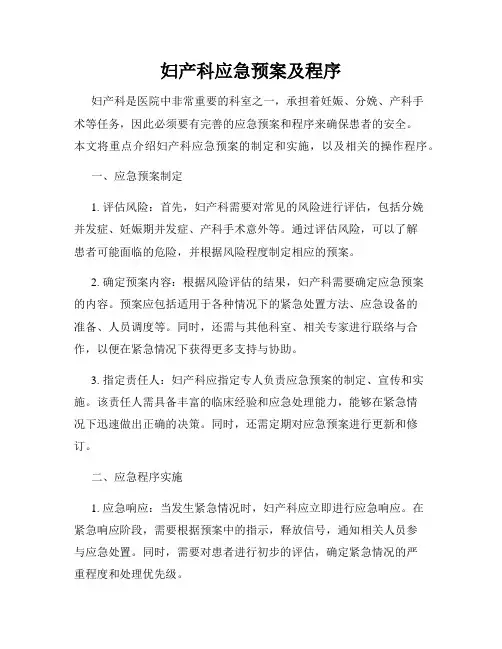 妇产科应急预案及程序

妇产科是医院中非常重要的科室之一，承担着妊娠、分娩、产科手术等任务，因此必须要有完善的应急预案和程序来确保患者的安全。本文将重点介绍妇产科应急预案的制定和实施，以及相关的操作程序。

一、应急预案制定

1. 评估风险：首先，妇产科需要对常见的风险进行评估，包括分娩并发症、妊娠期并发症、产科手术意外等。通过评估风险，可以了解患者可能面临的危险，并根据风险程度制定相应的预案。

2. 确定预案内容：根据风险评估的结果，妇产科需要确定应急预案的内容。预案应包括适用于各种情况下的紧急处置方法、应急设备的准备、人员调度等。同时，还需与其他科室、相关专家进行联络与合作，以便在紧急情况下获得更多支持与协助。

3. 指定责任人：妇产科应指定专人负责应急预案的制定、宣传和实施。该责任人需具备丰富的临床经验和应急处理能力，能够在紧急情况下迅速做出正确的决策。同时，还需定期对应急预案进行更新和修订。

二、应急程序实施

1. 应急响应：当发生紧急情况时，妇产科应立即进行应急响应。在紧急响应阶段，需要根据预案中的指示，释放信号，通知相关人员参与应急处置。同时，需要对患者进行初步的评估，确定紧急情况的严重程度和处理优先级。